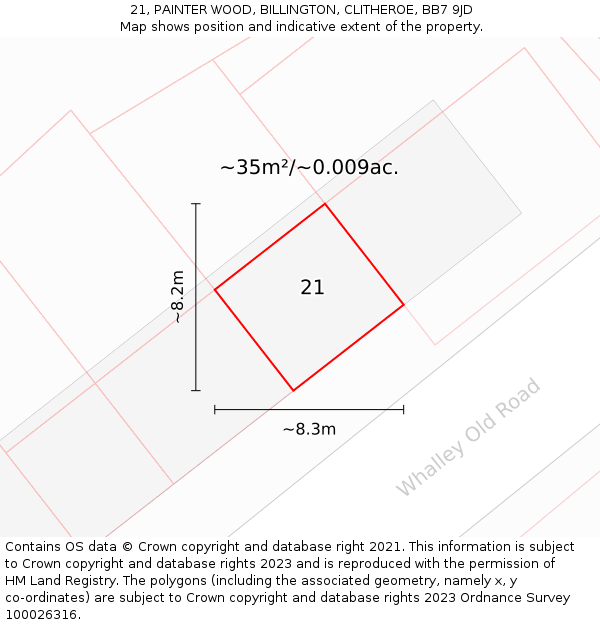 21, PAINTER WOOD, BILLINGTON, CLITHEROE, BB7 9JD
Map shows position and indicative extent of the property.

~35m²/~0.009ac.

~8.2m

21

~8.3m

Whalley Old Road

Contains OS data © Crown copyright and database right 2021. This information is subject to Crown copyright and database rights 2023 and is reproduced with the permission of HM Land Registry. The polygons (including the associated geometry, namely x, y co-ordinates) are subject to Crown copyright and database rights 2023 Ordnance Survey 100026316.